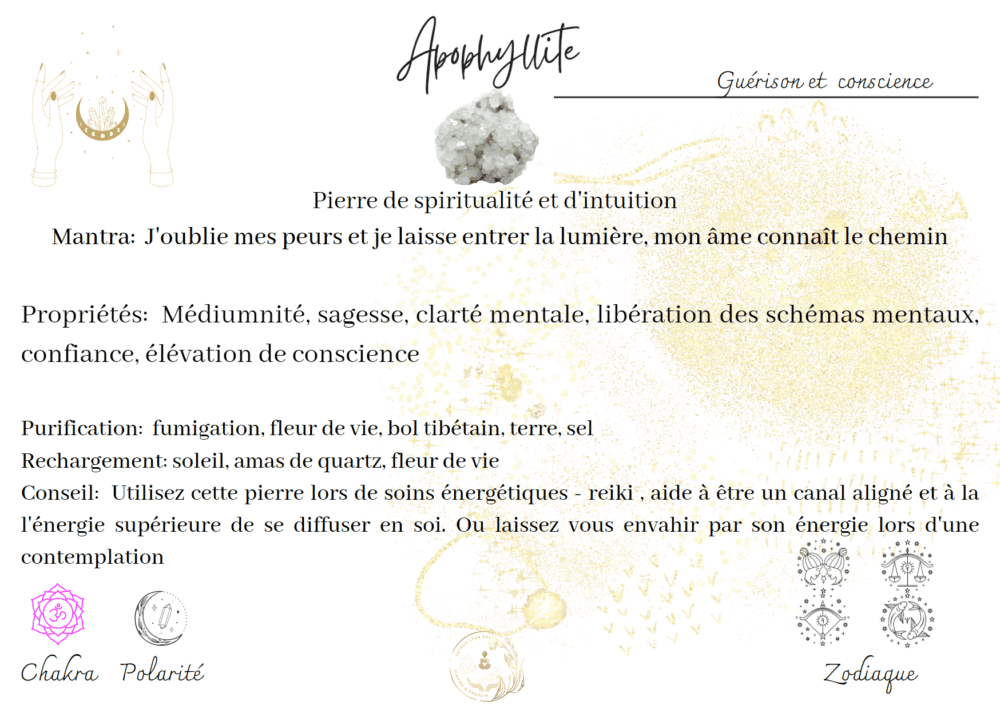 Apophyllite

Guérison et conscience

Pierre de spiritualité et d'intuition

Mantra: J'oublie mes peurs et je laisse entrer la lumière, mon âme connaît le chemin

Propriétés: Médiumnité, sagesse, clarté mentale, libération des schémas mentaux, confiance, élévation de conscience

Purification: fumigation, fleur de vie, bol tibétain, terre, sel
Rechargement: soleil, amas de quartz, fleur de vie
Conseil: Utilisez cette pierre lors de soins énergétiques - reiki , aide à être un canal aligné et à la l'énergie supérieure de se diffuser en soi. Ou laissez vous envahir par son énergie lors d'une contemplation

Chakra Polarité

Zodiaque